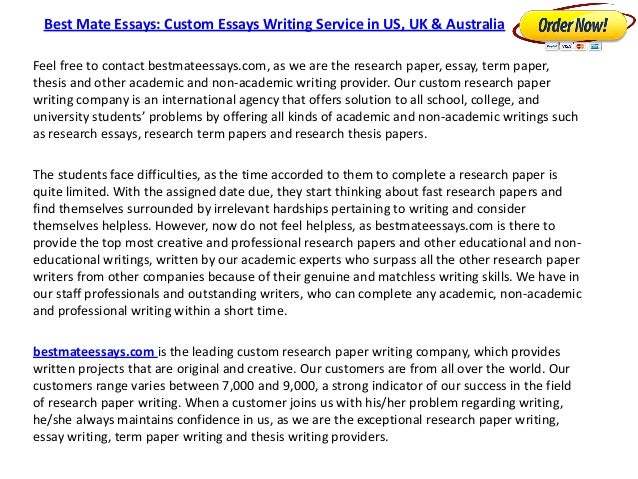 Best Mate Essays: Custom Essays Writing Service in US, UK & Australia

Order Now!

Feel free to contact bestmateessays.com, as we are the research paper, essay, term paper, thesis and other academic and non-academic writing provider. Our custom research paper writing company is an international agency that offers solution to all school, college, and university students' problems by offering all kinds of academic and non-academic writings such as research essays, research term papers and research thesis papers.

The students face difficulties, as the time accorded to them to complete a research paper is quite limited. With the assigned date due, they start thinking about fast research papers and find themselves surrounded by irrelevant hardships pertaining to writing and consider themselves helpless. However, now do not feel helpless, as bestmateessays.com is there to provide the top most creative and professional research papers and other educational and non-educational writings, written by our academic experts who surpass all the other research paper writers from other companies because of their genuine and matchless writing skills. We have in our staff professionals and outstanding writers, who can complete any academic, non-academic and professional writing within a short time.

bestmateessays.com is the leading custom research paper writing company, which provides written projects that are original and creative. Our customers are from all over the world. Our customers range varies between 7,000 and 9,000, a strong indicator of our success in the field of research paper writing. When a customer joins us with his/her problem regarding writing, he/she always maintains confidence in us, as we are the exceptional research paper writing, essay writing, term paper writing and thesis writing providers.